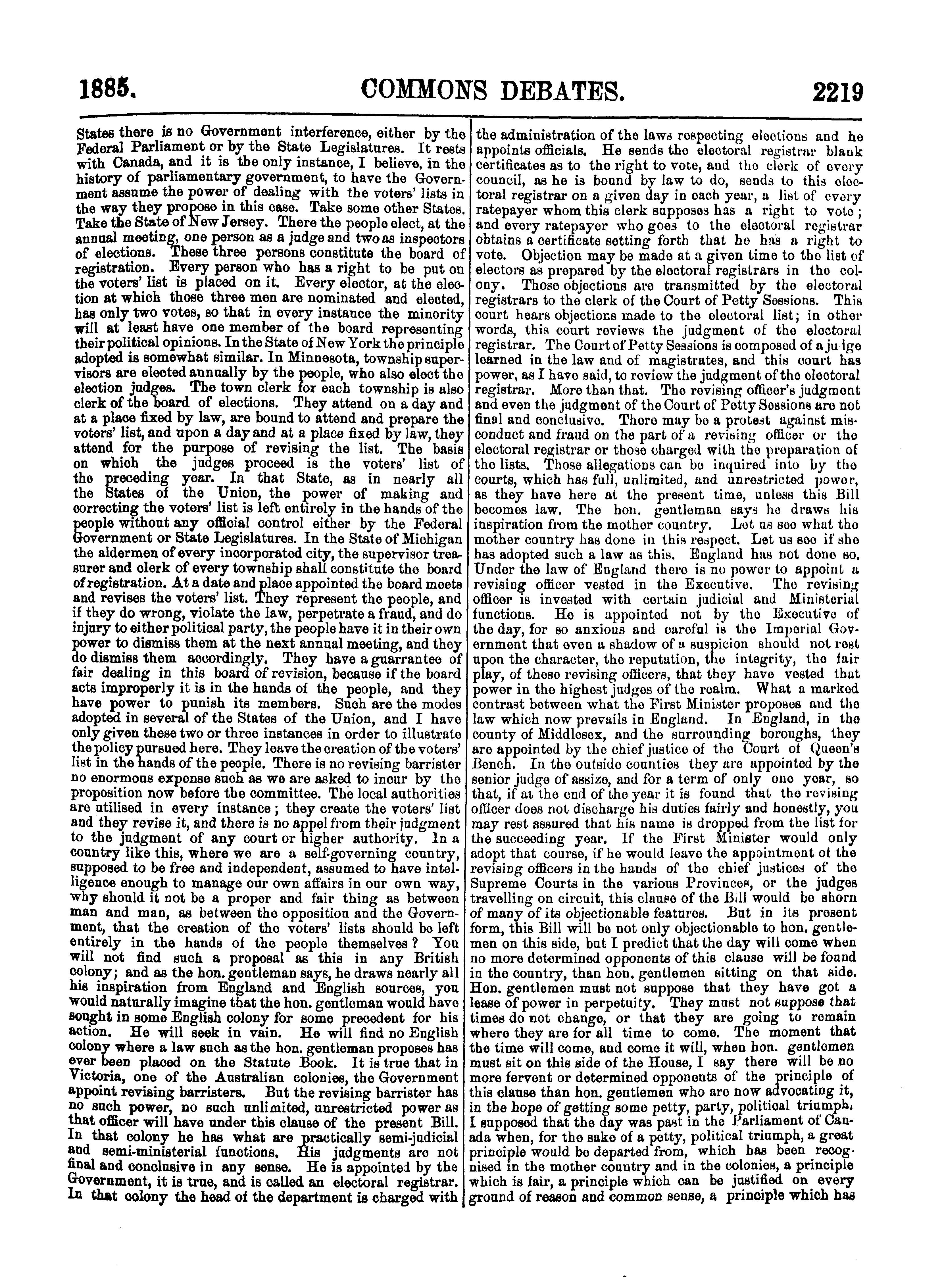 1885. COMMONS DEBATES. 2219

States there is no Government interference, either by the Federal Parliament or by the State Legislatures. It rests with Canada, and it is the only instance, I believe, in the history of parliamentary government, to have the Government assume the power of dealing with the voters' lists in the way they propose in this case. Take some other States. Take the State of New Jersey. There the people elect, at the annual meeting, one person as a judge and two as inspectors of elections. These three persons constitute the board of registration. Every person who has a right to be put on the voters' list is placed on it. Every elector, at the election at which those three men are nominated and elected, has only two votes, so that in every instance the minority will at least have one member of the board representing their political opinions. In the State of New York the principle adopted is somewhat similar. In Minnesota, township supervisors are elected annually by the people, who also elect the election judges. The town clerk for each township is also clerk of the board of elections. They attend on a day and at a place fixed by law, are bound to attend and prepare the voters' list, and upon a day and at a place fixed by law, they attend for the purpose of revising the list. The basis on which the judges proceed is the voters' list of the preceding year. In that State, as in nearly all the States of the Union, the power of making and correcting the voters' list is left entirely in the hands of the people without any official control either by the Federal Government or State Legislatures. In the State of Michigan the aldermen of every incorporated city, the supervisor treasurer and clerk of every township shall constitute the board of registration. At a date and place appointed the board meets and revises the voters' list. They represent the people, and if they do wrong, violate the law, perpetrate a fraud, and do injury to either political party, the people have it in their own power to dismiss them at the next annual meeting, and they do dismiss them accordingly. They have a guarrantee of fair dealing in this board of revision, because if the board acts improperly it is in the hands of the people, and they have power to punish its members. Such are the modes adopted in several of the States of the Union, and I have only given these two or three instances in order to illustrate the policy pursued here. They leave the creation of the voters' list in the hands of the people. There is no revising barrister no enormous expense such as we are asked to incur by the proposition now before the committee. The local authorities are utilised in every instance; they create the voters' list and they revise it, and there is no appel from their judgment to the judgment of any court or higher authority. In a country like this, where we are a self-governing country, supposed to be free and independent, assumed to have intelligence enough to manage our own affairs in our own way, why should it not be a proper and fair thing as between man and man, as between the opposition and the Government, that the creation of the voters' lists should be left entirely in the hands of the people themselves? You will not find such a proposal as this in any British colony; and as the hon. gentleman says, he draws nearly all his inspiration from England and English sources, you would naturally imagine that the hon. gentleman would have sought in some English colony for some precedent for his action. He will seek in vain. He will find no English colony where a law such as the hon. gentleman proposes has ever been placed on the Statute Book. It is true that in Victoria, one of the Australian colonies, the Government appoint revising barristers. But the revising barrister has no such power, no such unlimited, unrestricted power as that officer will have under this clause of the present Bill. In that colony he has what are practically semi-judicial and semi-ministerial functions. His judgments are not final and conclusive in any sense. He is appointed by the Government, it is true, and is called an electoral registrar. In that colony the head of the department is charged with the administration of the laws respecting elections and he appoints officials. He sends the electoral registrar blank certificates as to the right to vote, and the clerk of every council, as he is bound by law to do, sends to this electoral registrar on a given day in each year, a list of every ratepayer whom this clerk supposes has a right to vote; and every ratepayer who goes to the electoral registrar obtains a certificate setting forth that he has a right to vote. Objection may be made at a given time to the list of electors as prepared by the electoral registrars in the colony. Those objections are transmitted by the electoral registrars to the clerk of the Court of Petty Sessions. This court hears objections made to the electoral list; in other words, this court reviews the judgment of the electoral registrar. The Court of Petty Sessions is composed of a judge learned in the law and of magistrates, and this court has power, as I have said, to review the judgment of the electoral registrar. More than that. The revising officer's judgment and even the judgment of the Court of Petty Sessions are not final and conclusive. There may be a protest against misconduct and fraud on the part of a revising officer or the electoral registrar or those charged with the preparation of the lists. Those allegations can be inquired into by the courts, which has full, unlimited, and unrestricted power, as they have here at the present time, unless this Bill becomes law. The hon. gentleman says he draws his inspiration from the mother country. Let us see what the mother country has done in this respect. Let us see if she has adopted such a law as this. England has not done so. Under the law of England there is no power to appoint a revising officer vested in the Executive. The revising officer is invested with certain judicial and Ministerial functions. He is appointed not by the Executive of the day, for so anxious and careful is the Imperial Government that even a shadow of a suspicion should not rest upon the character, the reputation, the integrity, the fair play, of these revising officers, that they have vested that power in the highest judges of the realm. What a marked contrast between what the First Minister proposes and the law which now prevails in England. In England, in the county of Middlesex, and the surrounding boroughs, they are appointed by the chief justice of the Court of Queen's Bench. In the outside counties they are appointed by the senior judge of assize, and for a term of only one year, so that, if at the end of the year it is found that the revising officer does not discharge his duties fairly and honestly, you may rest assured that his name is dropped from the list for the succeeding year. If the First Minister would only adopt that course, if he would leave the appointment of the revising officers in the hands of the chief justices of the Supreme Courts in the various Provinces, or the judges travelling on circuit, this clause of the Bill would be shorn of many of its objectionable features. But in its present form, this Bill will be not only objectionable to hon. gentlemen on this side, but I predict that the day will come when no more determined opponents of this clause will be found in the country, than hon. gentlemen sitting on that side. Hon. gentlemen must not suppose that they have got a lease of power in perpetuity. They must not suppose that times do not change, or that they are going to remain where they are for all time to come. The moment that the time will come, and come it will, when hon. gentlemen must sit on this side of the House, I say there will be no more fervent or determined opponents of the principle of this clause than hon. gentlemen who are now advocating it, in the hope of getting some petty, party, political triumph. I supposed that the day was past in the Parliament of Canada when, for the sake of a petty, political triumph, a great principle would be departed from, which has been recognised in the mother country and in the colonies, a principle which is fair, a principle which can be justified on every ground of reason and common sense, a principle which has